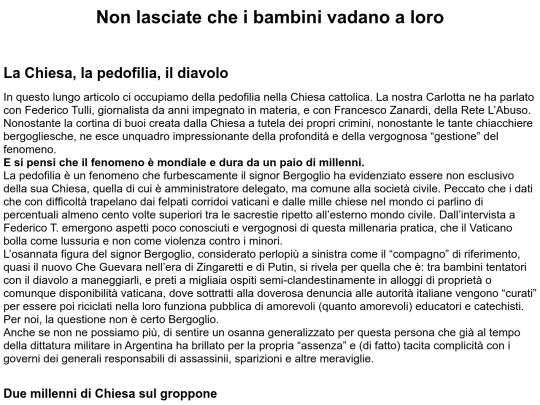 Non lasciate che i bambini vadano a loro

La Chiesa, la pedofilia, il diavolo

In questo lungo articolo ci occupiamo della pedofilia nella Chiesa cattolica. La nostra Carlotta ne ha parlato con Federico Tulli, giornalista da anni impegnato in materia, e con Francesco Zanardi, della Rete L'Abuso. Nonostante la cortina di buoi creata dalla Chiesa a tutela dei propri crimini, nonostante le tante chiacchiere bergogliesche, ne esce unquadro impressionante della profondità e della vergognosa "gestione" del fenomeno.
E si pensi che il fenomeno è mondiale e dura da un paio di millenni.
La pedofilia è un fenomeno che furbescamente il signor Bergoglio ha evidenziato essere non esclusivo della sua Chiesa, quella di cui è amministratore delegato, ma comune alla società civile. Peccato che i dati che con difficoltà trapelano dai felpati corridoi vaticani e dalle mille chiese nel mondo ci parlino di percentuali almeno cento volte superiori tra le sacrestie ripetto all'esterno mondo civile. Dall'intervista a Federico T. emergono aspetti poco conosciuti e vergognosi di questa millenaria pratica, che il Vaticano bolla come lussuria e non come violenza contro i minori.
L'osannata figura del signor Bergoglio, considerato perlopiù a sinistra come il "compagno" di riferimento, quasi il nuovo Che Guevara nell'era di Zingaretti e di Putin, si rivela per quella che è: tra bambini tentatori con il diavolo a maneggiarli, e preti a migliaia ospiti semi-clandestinamente in alloggi di proprietà o comunque disponibilità vaticana, dove sottratti alla doverosa denuncia alle autorità italiane vengono "curati" per essere poi riciclati nella loro funziona pubblica di amorevoli (quanto amorevoli) educatori e catechisti.
Per noi, la questione non è certo Bergoglio.
Anche se non ne possiamo più, di sentire un osanna generalizzato per questa persona che già al tempo della dittatura militare in Argentina ha brillato per la propria "assenza" e (di fatto) tacita complicità con i governi dei generali responsabili di assassinii, sparizioni e altre meraviglie.

Due millenni di Chiesa sul groppone